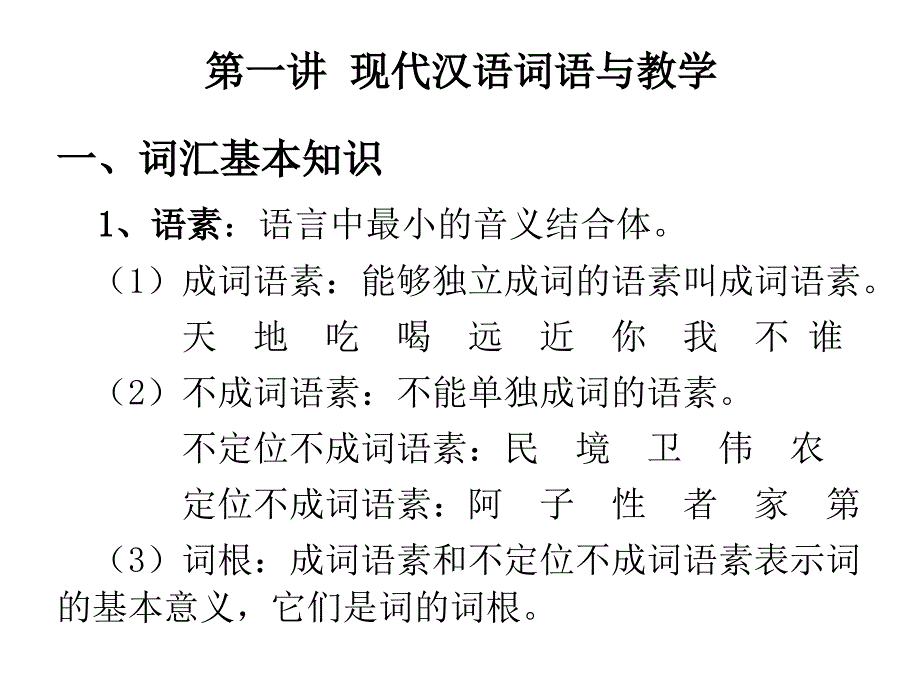 第一讲 现代汉语词语与教学

一、词汇基本知识

1、语素：语言中最小的音义结合体。

（1）成词语素：能够独立成词的语素叫成词语素。

天 地 吃 喝 远 近 你 我 不 谁

（2）不成词语素：不能单独成词的语素。

不定位不成词语素：民 境 卫 伟 农

定位不成词语素：阿 子 性 者 家 第

（3）词根：成词语素和不定位不成词语素表示词的基本意义，它们是词的词根。